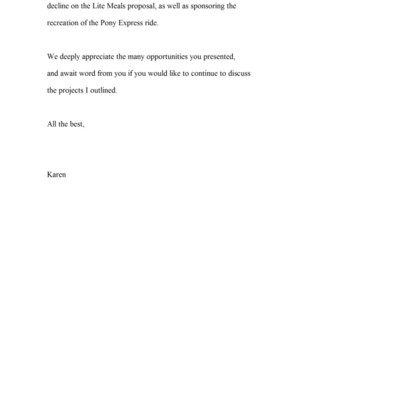 decline on the Lite Meals proposal, as well as sponsoring the recreation of the Pony Express ride.

We deeply appreciate the many opportunities you presented, and await word from you if you would like to continue to discuss the projects I outlined.

All the best,

Karen